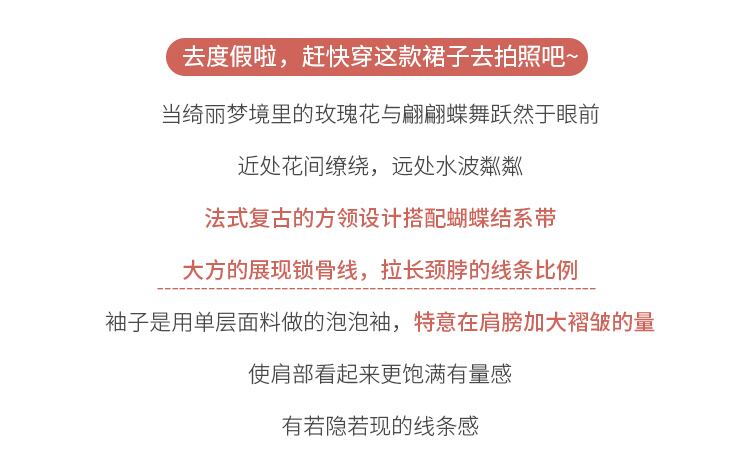 去度假啦，赶快穿这款裙子去拍照吧~

当绮丽梦境里的玫瑰花与翩翩蝶舞跃然于眼前

近处花间缭绕，远处水波粼粼

法式复古的方领设计搭配蝴蝶结系带

大方的展现锁骨线，拉长颈脖的线条比例

袖子是用单层面料做的泡泡袖，特意在肩膀加大褶皱的量

使肩部看起来更饱满有量感

有若隐若现的线条感